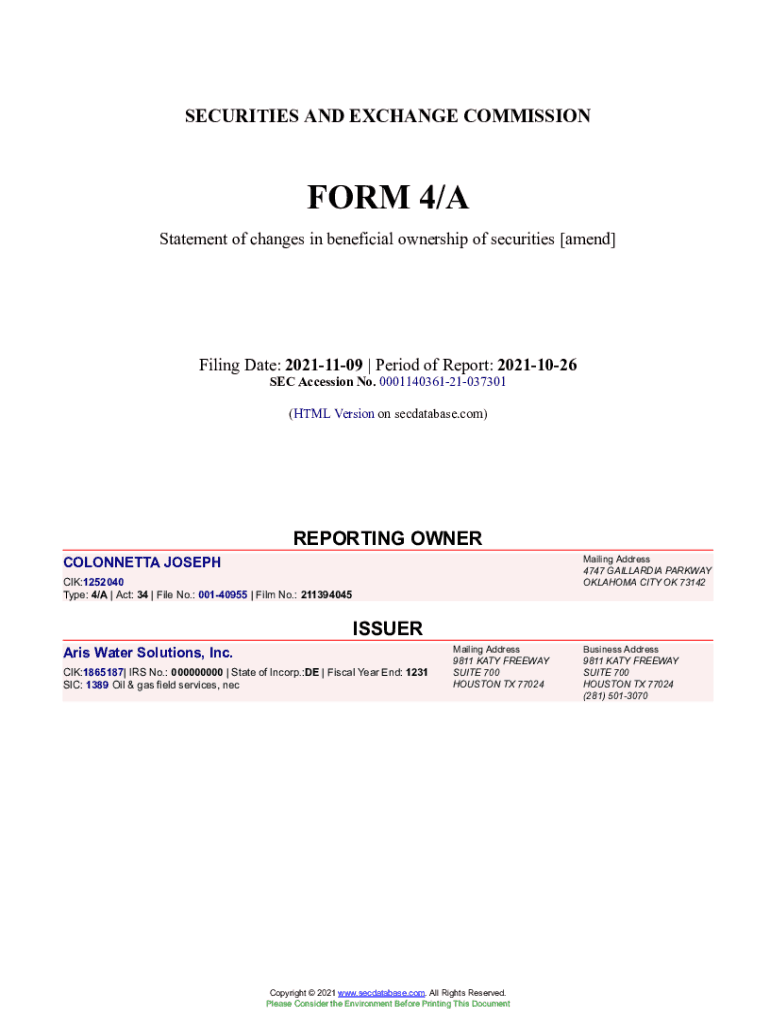 SECURITIES AND EXCHANGE COMMISSION

FORM 4/A

Statement of changes in beneficial ownership of securities [amend]

Filing Date: 2021-11-09 | Period of Report: 2021-10-26
SEC Accession No. 0001140361-21-037301

(HTML Version on secdatabase.com)

REPORTING OWNER

COLONNETTA JOSEPH
CIK:1252040
Type: 4/A | Act: 34 | File No.: 001-40955 | Film No.: 211394045

Mailing Address
4747 GAILLARDIA PARKWAY
OKLAHOMA CITY OK 73142

ISSUER

Aris Water Solutions, Inc.
CIK:1865187| IRS No.: 000000000 | State of Incorp.:DE | Fiscal Year End: 1231
SIC: 1389 Oil & gas field services, nec

Mailing Address
9811 KATY FREEWAY
SUITE 700
HOUSTON TX 77024

Business Address
9811 KATY FREEWAY
SUITE 700
HOUSTON TX 77024
(281) 501-3070

Copyright © 2021 www.secdatabase.com. All Rights Reserved.
Please Consider the Environment Before Printing This Document